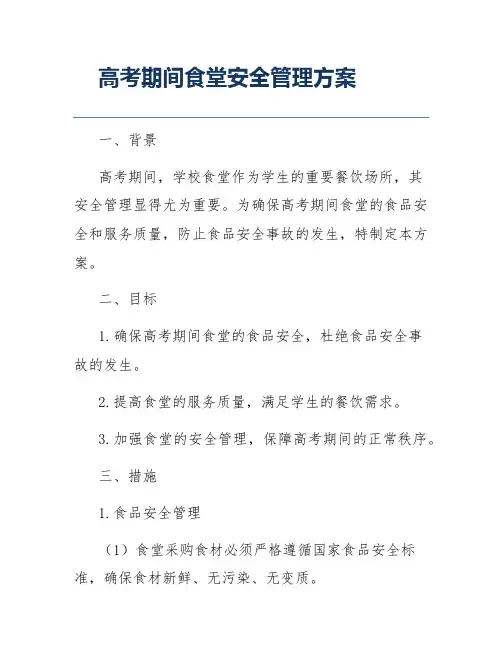 高考期间食堂安全管理方案

一、背景

高考期间，学校食堂作为学生的重要餐饮场所，其安全管理显得尤为重要。为确保高考期间食堂的食品安全和服务质量，防止食品安全事故的发生，特制定本方案。

二、目标

1. 确保高考期间食堂的食品安全，杜绝食品安全事故的发生。

2. 提高食堂的服务质量，满足学生的餐饮需求。

3. 加强食堂的安全管理，保障高考期间的正常秩序。

三、措施

1. 食品安全管理

（1）食堂采购食材必须严格遵循国家食品安全标准，确保食材新鲜、无污染、无变质。